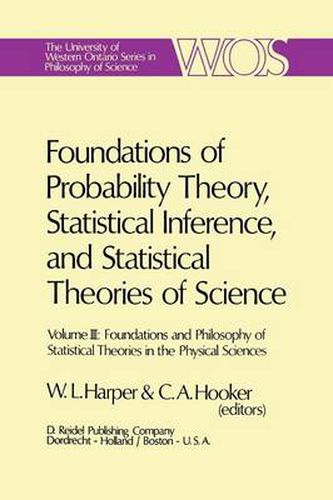 The University of Western Ontario Series in Philosophy of Science

WOS

Foundations of Probability Theory, Statistical Inference, and Statistical Theories of Science

Volume III: Foundations and Philosophy of Statistical Theories in the Physical Sciences

W. L. Harper & C. A. Hooker (editors)

D. Reidel Publishing Company
Dordrecht - Holland / Boston - U.S.A.